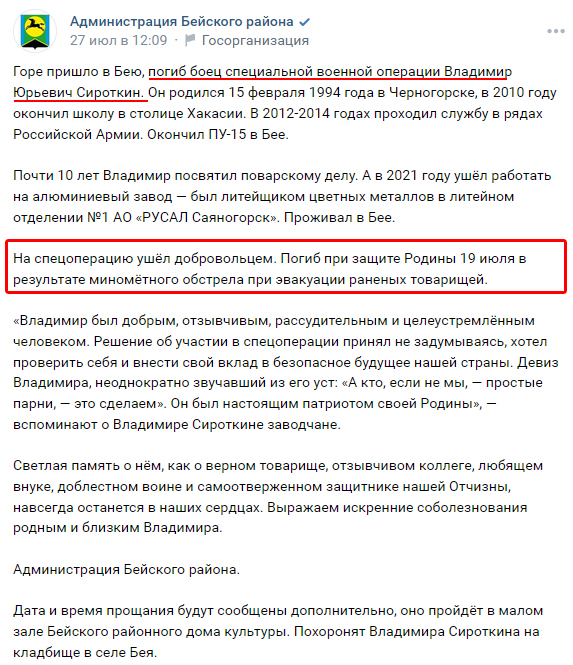 Администрация Бейского района
27 июл в 12:09 · Госорганизация

Горе пришло в Бею, погиб боец специальной военной операции Владимир Юрьевич Сироткин. Он родился 15 февраля 1994 года в Черногорске, в 2010 году окончил школу в столице Хакасии. В 2012-2014 годах проходил службу в рядах Российской Армии. Окончил ПУ-15 в Бее.

Почти 10 лет Владимир посвятил поварскому делу. А в 2021 году ушёл работать на алюминиевый завод — был литейщиком цветных металлов в литейном отделении №1 АО «РУСАЛ Саяногорск». Проживал в Бее.

На спецоперацию ушёл добровольцем. Погиб при защите Родины 19 июля в результате миномётного обстрела при эвакуации раненых товарищей.

«Владимир был добрым, отзывчивым, рассудительным и целеустремлённым человеком. Решение об участии в спецоперации принял не задумываясь, хотел проверить себя и внести свой вклад в безопасное будущее нашей страны. Девиз Владимира, неоднократно звучавший из его уст: «А кто, если не мы, — простые парни, — это сделаем». Он был настоящим патриотом своей Родины», — вспоминают о Владимире Сироткине заводчане.

Светлая память о нём, как о верном товарище, отзывчивом коллеге, любящем внуке, доблестном воине и самоотверженном защитнике нашей Отчизны, навсегда останется в наших сердцах. Выражаем искренние соболезнования родным и близким Владимира.

Администрация Бейского района.

Дата и время прощания будут сообщены дополнительно, оно пройдёт в малом зале Бейского районного дома культуры. Похоронят Владимира Сироткина на кладбище в селе Бея.